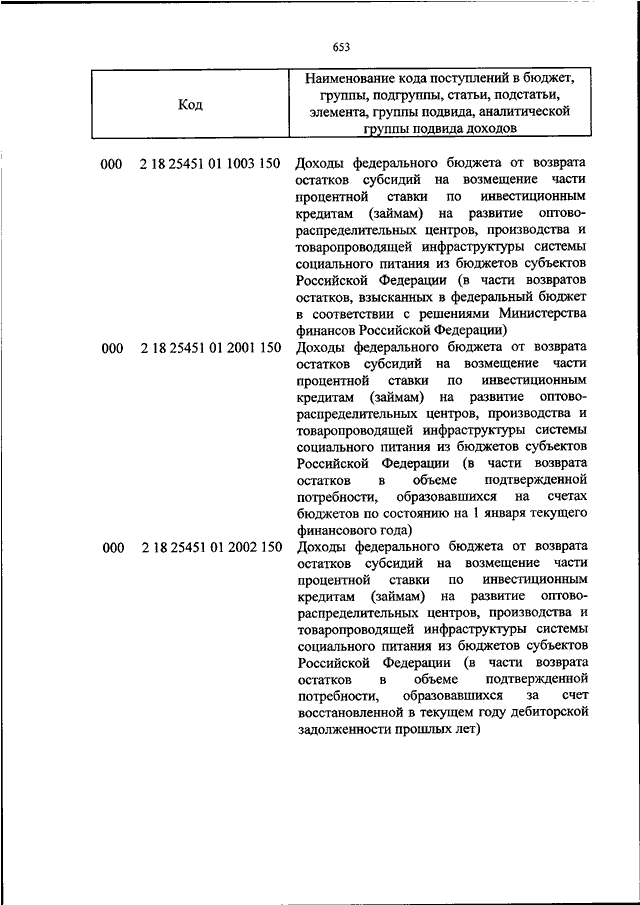 653

| Код | Наименование кода поступлений в бюджет, группы, подгруппы, статьи, подстатьи, элемента, группы подвида, аналитической группы подвида доходов |
|---|---|
| 000 2 18 25451 01 1003 150 | Доходы федерального бюджета от возврата остатков субсидий на возмещение части процентной ставки по инвестиционным кредитам (займам) на развитие оптово-распределительных центров, производства и товаропроводящей инфраструктуры системы социального питания из бюджетов субъектов Российской Федерации (в части возвратов остатков, взысканных в федеральный бюджет в соответствии с решениями Министерства финансов Российской Федерации) |
| 000 2 18 25451 01 2001 150 | Доходы федерального бюджета от возврата остатков субсидий на возмещение части процентной ставки по инвестиционным кредитам (займам) на развитие оптово-распределительных центров, производства и товаропроводящей инфраструктуры системы социального питания из бюджетов субъектов Российской Федерации (в части возврата остатков в объеме подтвержденной потребности, образовавшихся на счетах бюджетов по состоянию на 1 января текущего финансового года) |
| 000 2 18 25451 01 2002 150 | Доходы федерального бюджета от возврата остатков субсидий на возмещение части процентной ставки по инвестиционным кредитам (займам) на развитие оптово-распределительных центров, производства и товаропроводящей инфраструктуры системы социального питания из бюджетов субъектов Российской Федерации (в части возврата остатков в объеме подтвержденной потребности, образовавшихся за счет восстановленной в текущем году дебиторской задолженности прошлых лет) |